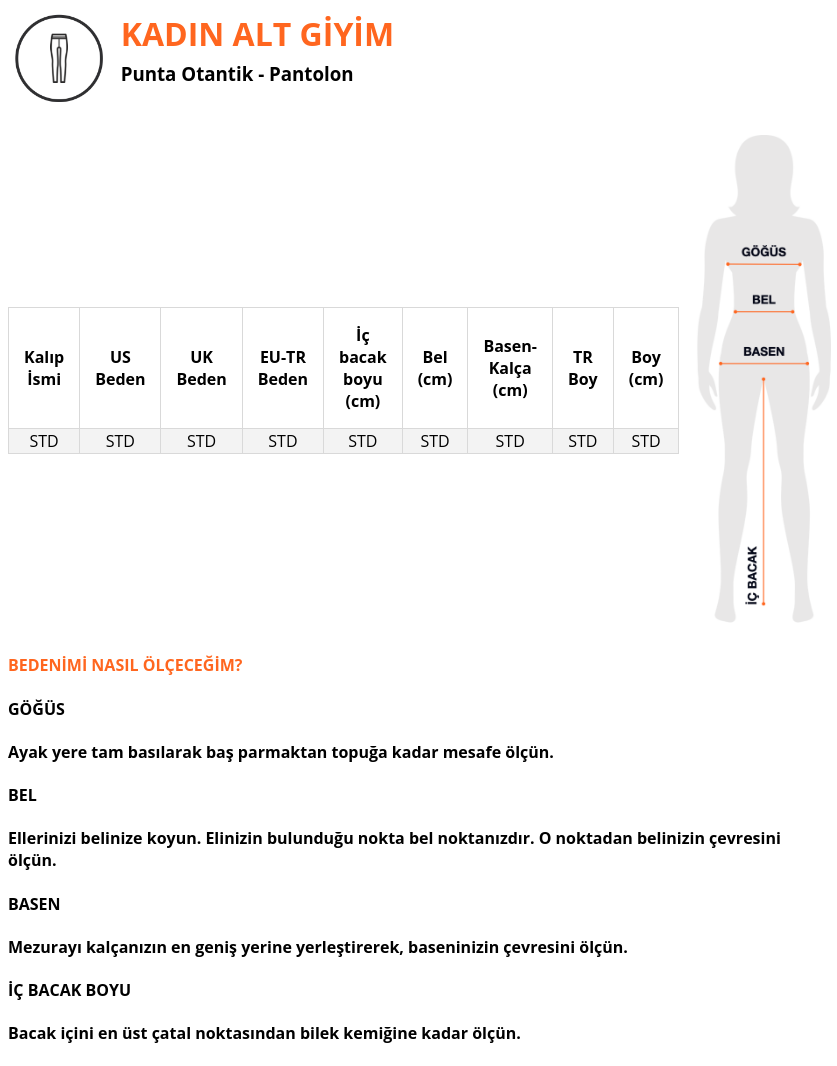 KADIN ALT GİYİM

Punta Otantik - Pantolon

| Kalıp İsmi | US Beden | UK Beden | EU-TR Beden | İç bacak boyu (cm) | Bel (cm) | Basen-Kalça (cm) | TR Boy | Boy (cm) |
|---|---|---|---|---|---|---|---|---|
| STD | STD | STD | STD | STD | STD | STD | STD | STD |

GÖĞÜS

BEL

BASEN

İÇ BACAK

BEDENİMİ NASIL ÖLÇECEĞİM?

GÖĞÜS

Ayak yere tam basılarak baş parmaktan topuğa kadar mesafe ölçün.

BEL

Ellerinizi belinize koyun. Elinizin bulunduğu nokta bel noktanızdır. O noktadan belinizin çevresini ölçün.

BASEN

Mezurayı kalçanızın en geniş yerine yerleştirerek, baseninizin çevresini ölçün.

İÇ BACAK BOYU

Bacak içini en üst çatal noktasından bilek kemiğine kadar ölçün.